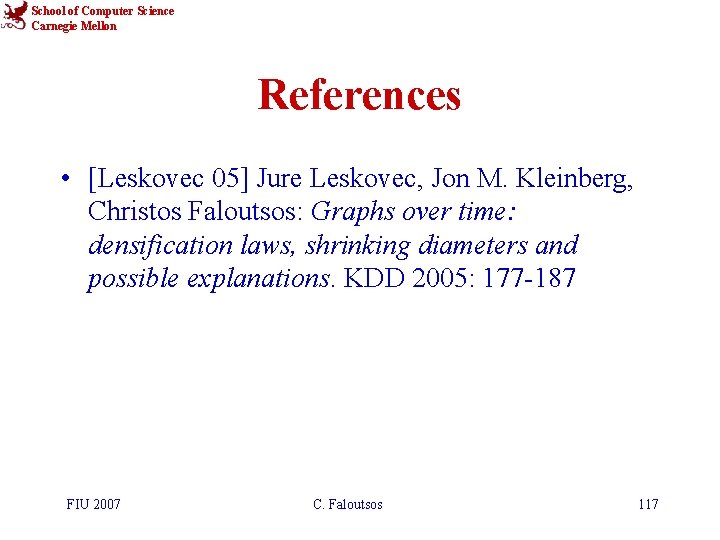 School of Computer Science
Carnegie Mellon

References

• [Leskovec 05] Jure Leskovec, Jon M. Kleinberg, Christos Faloutsos: Graphs over time: densification laws, shrinking diameters and possible explanations. KDD 2005: 177-187

FIU 2007 C. Faloutsos 117